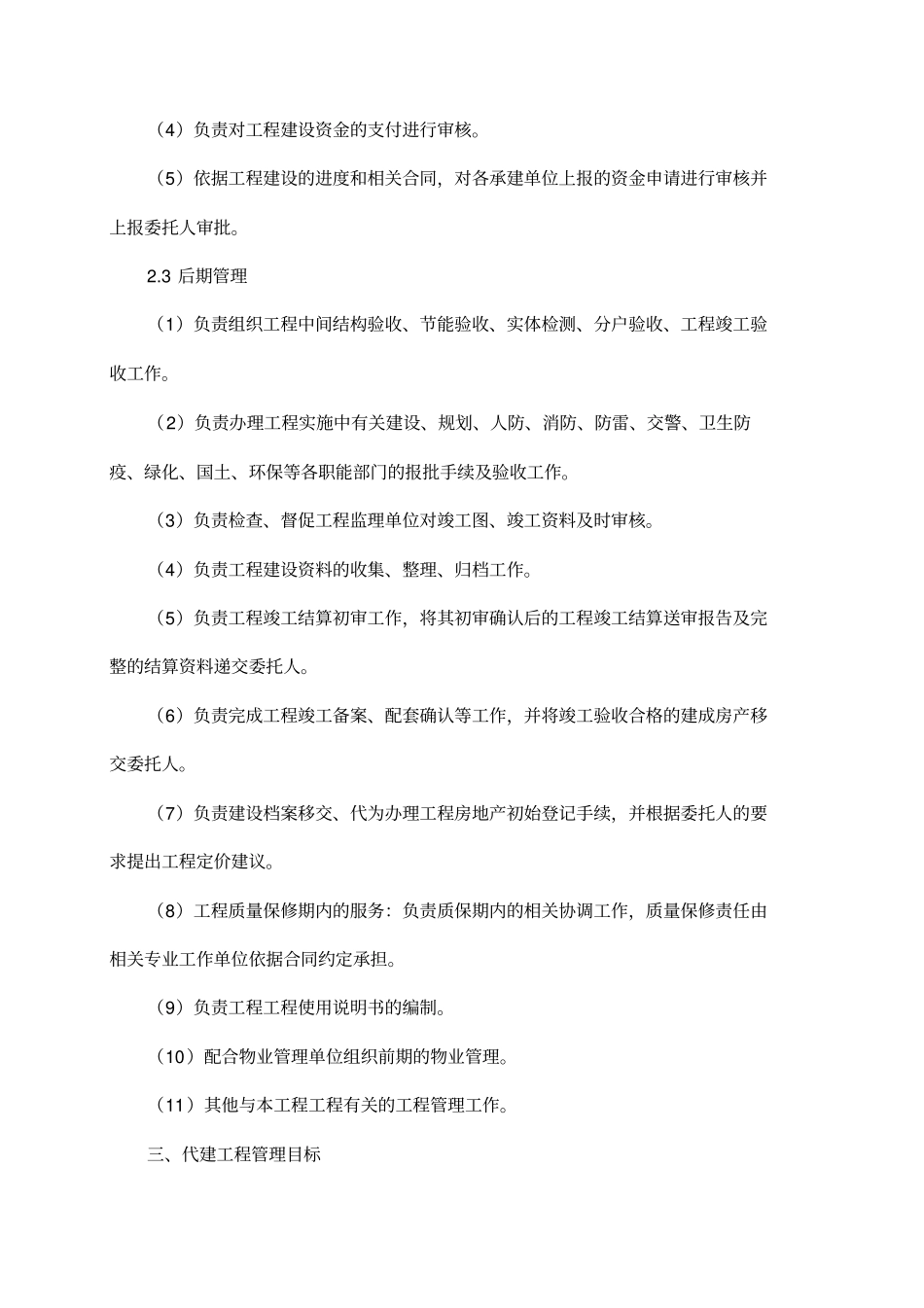 （4）负责对工程建设资金的支付进行审核。

（5）依据工程建设的进度和相关合同，对各承建单位上报的资金申请进行审核并上报委托人审批。

2.3 后期管理

（1）负责组织工程中间结构验收、节能验收、实体检测、分户验收、工程竣工验收工作。

（2）负责办理工程实施中有关建设、规划、人防、消防、防雷、交警、卫生防疫、绿化、国土、环保等各职能部门的报批手续及验收工作。

（3）负责检查、督促工程监理单位对竣工图、竣工资料及时审核。

（4）负责工程建设资料的收集、整理、归档工作。

（5）负责工程竣工结算初审工作，将其初审确认后的工程竣工结算送审报告及完整的结算资料递交委托人。

（6）负责完成工程竣工备案、配套确认等工作，并将竣工验收合格的建成房产移交委托人。

（7）负责建设档案移交、代为办理工程房地产初始登记手续，并根据委托人的要求提出工程定价建议。

（8）工程质量保修期内的服务：负责质保期内的相关协调工作，质量保修责任由相关专业工作单位依据合同约定承担。

（9）负责工程工程使用说明书的编制。

（10）配合物业管理单位组织前期的物业管理。

（11）其他与本工程工程有关的工程管理工作。

三、代建工程管理目标